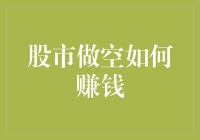 股市做空如何赚钱